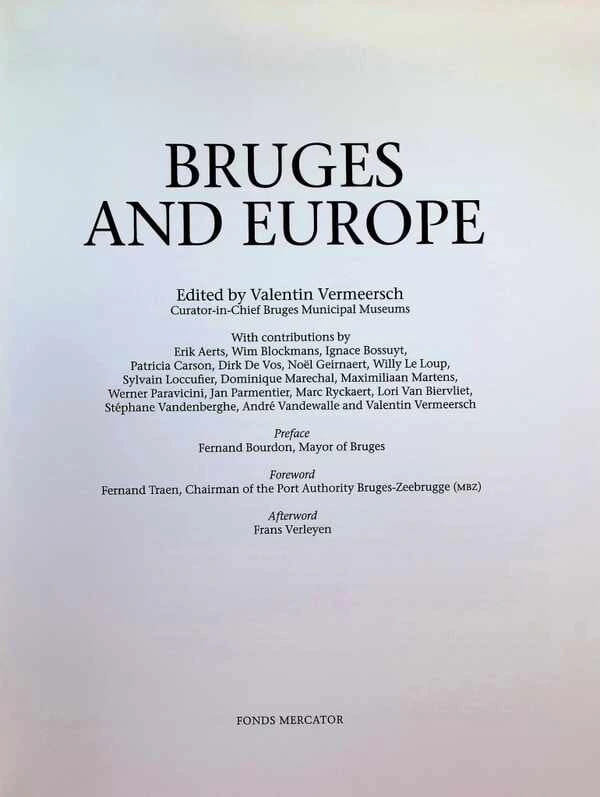 BRUGES
AND EUROPE

Edited by Valentin Vermeersch
Curator-in-Chief Bruges Municipal Museums

With contributions by
Erik Aerts, Wim Blockmans, Ignace Bossuyt, Patricia Carson, Dirk De Vos, Noël Geirnaert, Willy Le Loup, Sylvain Loccufier, Dominique Marechal, Maximiliaan Martens, Werner Paravicini, Jan Parmentier, Marc Ryckaert, Lori Van Biervliet, Stéphane Vandenberghe, André Vandewalle and Valentin Vermeersch

Preface
Fernand Bourdon, Mayor of Bruges

Foreword
Fernand Traen, Chairman of the Port Authority Bruges-Zeebrugge (MBZ)

Afterword
Frans Verleyen

FONDS MERCATOR